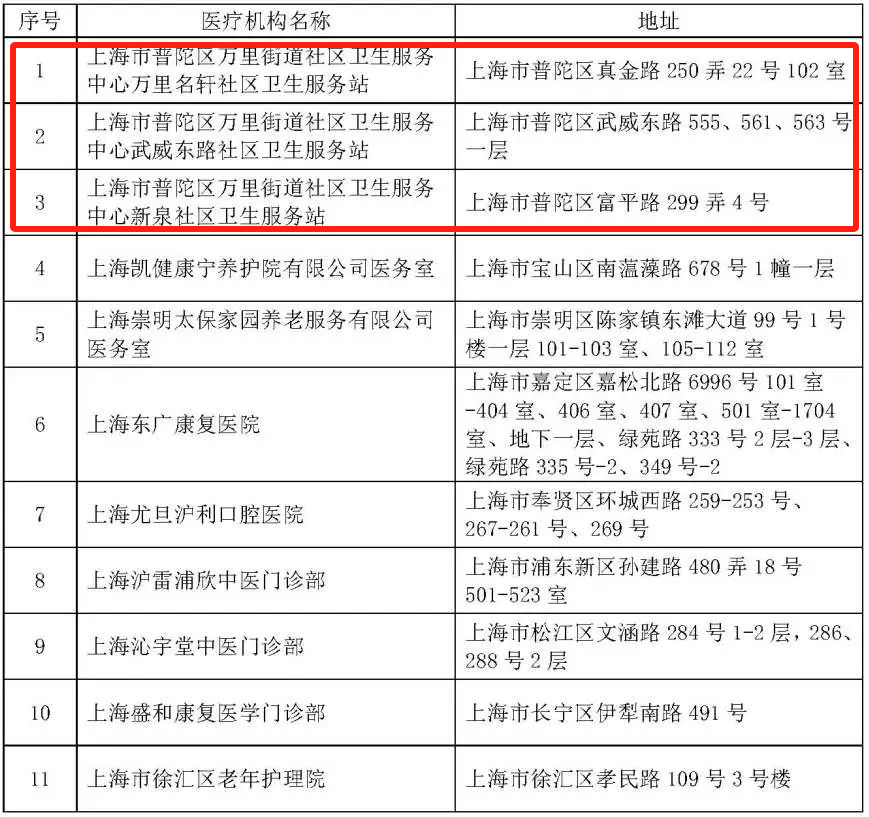 | 序号 | 医疗机构名称 | 地址 |
|---|---|---|
| 1 | 上海市普陀区万里街道社区卫生服务中心万里名轩社区卫生服务站 | 上海市普陀区真金路 250 弄 22 号 102 室 |
| 2 | 上海市普陀区万里街道社区卫生服务中心武威东路社区卫生服务站 | 上海市普陀区武威东路 555、561、563 号一层 |
| 3 | 上海市普陀区万里街道社区卫生服务中心新泉社区卫生服务站 | 上海市普陀区富平路 299 弄 4 号 |
| 4 | 上海凯健康宁养护院有限公司医务室 | 上海市宝山区南蕰藻路 678 号 1 幢一层 |
| 5 | 上海崇明太保家园养老服务有限公司医务室 | 上海市崇明区陈家镇东滩大道 99 号 1 号楼一层 101-103 室、105-112 室 |
| 6 | 上海东广康复医院 | 上海市嘉定区嘉松北路 6996 号 101 室-404 室、406 室、407 室、501 室-1704 室、地下一层、绿苑路 333 号 2 层-3 层、绿苑路 335 号-2、349 号-2 |
| 7 | 上海尤旦沪利口腔医院 | 上海市奉贤区环城西路 259-253 号、267-261 号、269 号 |
| 8 | 上海沪雷浦欣中医门诊部 | 上海市浦东新区孙建路 480 弄 18 号 501-523 室 |
| 9 | 上海沁宇堂中医门诊部 | 上海市松江区文涵路 284 号 1-2 层，286、288 号 2 层 |
| 10 | 上海盛和康复医学门诊部 | 上海市长宁区伊犁南路 491 号 |
| 11 | 上海市徐汇区老年护理院 | 上海市徐汇区孝民路 109 号 3 号楼 |